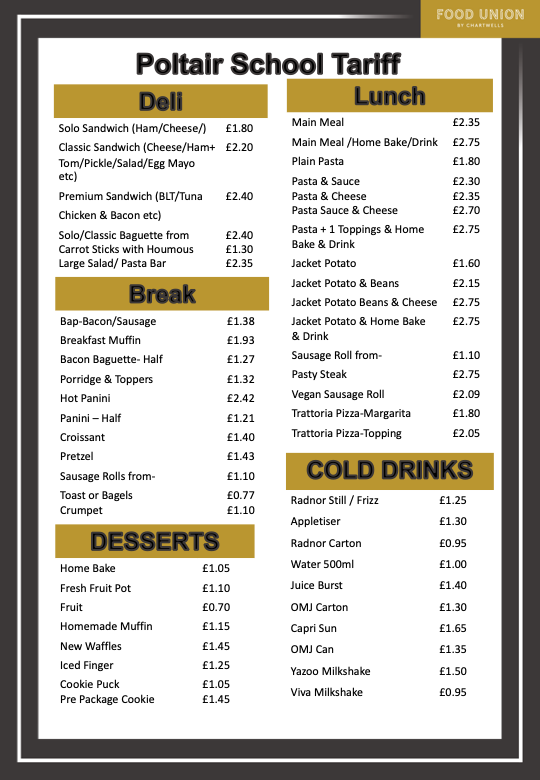 FOOD UNION
BY CHARTWELLS

Poltair School Tariff

Deli

| | |
|---|---|
| Solo Sandwich (Ham/Cheese/) | £1.80 |
| Classic Sandwich (Cheese/Ham+ Tom/Pickle/Salad/Egg Mayo etc) | £2.20 |
| Premium Sandwich (BLT/Tuna Chicken & Bacon etc) | £2.40 |
| Solo/Classic Baguette from | £2.40 |
| Carrot Sticks with Houmous | £1.30 |
| Large Salad/ Pasta Bar | £2.35 |

Break

| | |
|---|---|
| Bap-Bacon/Sausage | £1.38 |
| Breakfast Muffin | £1.93 |
| Bacon Baguette- Half | £1.27 |
| Porridge & Toppers | £1.32 |
| Hot Panini | £2.42 |
| Panini – Half | £1.21 |
| Croissant | £1.40 |
| Pretzel | £1.43 |
| Sausage Rolls from- | £1.10 |
| Toast or Bagels | £0.77 |
| Crumpet | £1.10 |

DESSERTS

| | |
|---|---|
| Home Bake | £1.05 |
| Fresh Fruit Pot | £1.10 |
| Fruit | £0.70 |
| Homemade Muffin | £1.15 |
| New Waffles | £1.45 |
| Iced Finger | £1.25 |
| Cookie Puck | £1.05 |
| Pre Package Cookie | £1.45 |

Lunch

| | |
|---|---|
| Main Meal | £2.35 |
| Main Meal /Home Bake/Drink | £2.75 |
| Plain Pasta | £1.80 |
| Pasta & Sauce | £2.30 |
| Pasta & Cheese | £2.35 |
| Pasta Sauce & Cheese | £2.70 |
| Pasta + 1 Toppings & Home Bake & Drink | £2.75 |
| Jacket Potato | £1.60 |
| Jacket Potato & Beans | £2.15 |
| Jacket Potato Beans & Cheese | £2.75 |
| Jacket Potato & Home Bake & Drink | £2.75 |
| Sausage Roll from- | £1.10 |
| Pasty Steak | £2.75 |
| Vegan Sausage Roll | £2.09 |
| Trattoria Pizza-Margarita | £1.80 |
| Trattoria Pizza-Topping | £2.05 |

COLD DRINKS

| | |
|---|---|
| Radnor Still / Frizz | £1.25 |
| Appletiser | £1.30 |
| Radnor Carton | £0.95 |
| Water 500ml | £1.00 |
| Juice Burst | £1.40 |
| OMJ Carton | £1.30 |
| Capri Sun | £1.65 |
| OMJ Can | £1.35 |
| Yazoo Milkshake | £1.50 |
| Viva Milkshake | £0.95 |